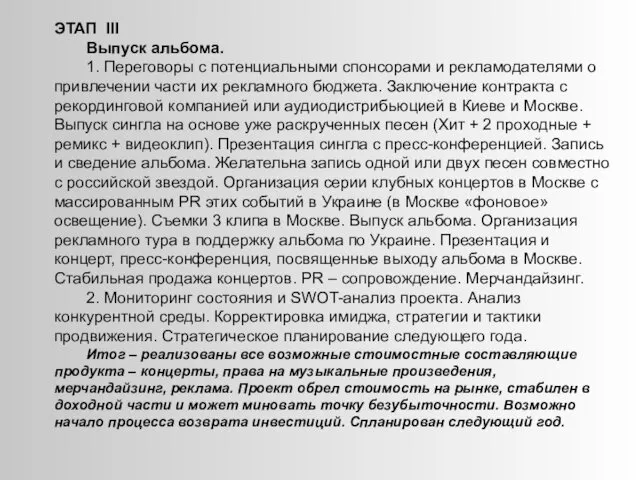 ЭТАП III

Выпуск альбома.

1. Переговоры с потенциальными спонсорами и рекламодателями о привлечении части их рекламного бюджета. Заключение контракта с рекординговой компанией или аудиодистрибьюцией в Киеве и Москве. Выпуск сингла на основе уже раскрученных песен (Хит + 2 проходные + ремикс + видеоклип). Презентация сингла с пресс-конференцией. Запись и сведение альбома. Желательна запись одной или двух песен совместно с российской звездой. Организация серии клубных концертов в Москве с массированным PR этих событий в Украине (в Москве «фоновое» освещение). Съемки 3 клипа в Москве. Выпуск альбома. Организация рекламного тура в поддержку альбома по Украине. Презентация и концерт, пресс-конференция, посвященные выходу альбома в Москве. Стабильная продажа концертов. PR – сопровождение. Мерчандайзинг.

2. Мониторинг состояния и SWOT-анализ проекта. Анализ конкурентной среды. Корректировка имиджа, стратегии и тактики продвижения. Стратегическое планирование следующего года.

Итог – реализованы все возможные стоимостные составляющие продукта – концерты, права на музыкальные произведения, мерчандайзинг, реклама. Проект обрел стоимость на рынке, стабилен в доходной части и может миновать точку безубыточности. Возможно начало процесса возврата инвестиций. Спланирован следующий год.